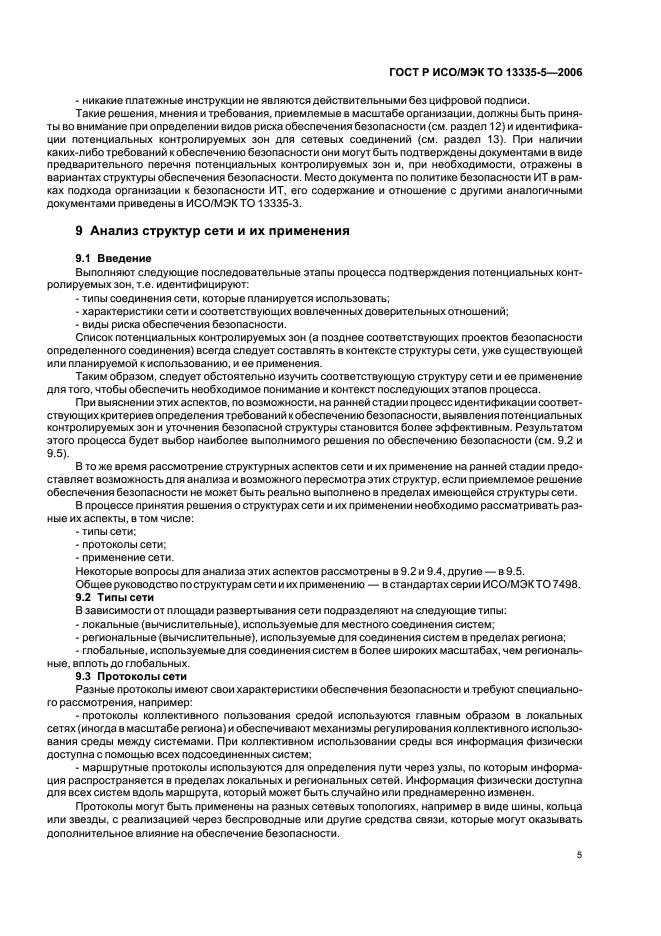 ГОСТ Р ИСО/МЭК ТО 13335-5—2006

- никакие платежные инструкции не являются действительными без цифровой подписи.

Такие решения, мнения и требования, приемлемые в масштабе организации, должны быть приняты во внимание при определении видов риска обеспечения безопасности (см. раздел 12) и идентификации потенциальных контролируемых зон для сетевых соединений (см. раздел 13). При наличии каких-либо требований к обеспечению безопасности они могут быть подтверждены документами в виде предварительного перечня потенциальных контролируемых зон и, при необходимости, отражены в вариантах структуры обеспечения безопасности. Место документа по политике безопасности ИТ в рамках подхода организации к безопасности ИТ, его содержание и отношение с другими аналогичными документами приведены в ИСО/МЭК ТО 13335-3.

9 Анализ структур сети и их применения

9.1 Введение

Выполняют следующие последовательные этапы процесса подтверждения потенциальных контролируемых зон, т.е. идентифицируют:

- типы соединения сети, которые планируется использовать;
- характеристики сети и соответствующих вовлеченных доверительных отношений;
- виды риска обеспечения безопасности.

Список потенциальных контролируемых зон (а позднее соответствующих проектов безопасности определенного соединения) всегда следует составлять в контексте структуры сети, уже существующей или планируемой к использованию, и ее применения.

Таким образом, следует обстоятельно изучить соответствующую структуру сети и ее применение для того, чтобы обеспечить необходимое понимание и контекст последующих этапов процесса.

При выяснении этих аспектов, по возможности, на ранней стадии процесс идентификации соответствующих критериев определения требований к обеспечению безопасности, выявления потенциальных контролируемых зон и уточнения безопасной структуры становится более эффективным. Результатом этого процесса будет выбор наиболее выполнимого решения по обеспечению безопасности (см. 9.2 и 9.5).

В то же время рассмотрение структурных аспектов сети и их применение на ранней стадии предоставляет возможность для анализа и возможного пересмотра этих структур, если приемлемое решение обеспечения безопасности не может быть реально выполнено в пределах имеющейся структуры сети.

В процессе принятия решения о структурах сети и их применении необходимо рассматривать разные их аспекты, в том числе:

- типы сети;
- протоколы сети;
- применение сети.

Некоторые вопросы для анализа этих аспектов рассмотрены в 9.2 и 9.4, другие — в 9.5.

Общее руководство по структурам сети и их применению — в стандартах серии ИСО/МЭК ТО 7498.

9.2 Типы сети

В зависимости от площади развертывания сети подразделяют на следующие типы:

- локальные (вычислительные), используемые для местного соединения систем;
- региональные (вычислительные), используемые для соединения систем в пределах региона;
- глобальные, используемые для соединения систем в более широких масштабах, чем региональные, вплоть до глобальных.

9.3 Протоколы сети

Разные протоколы имеют свои характеристики обеспечения безопасности и требуют специального рассмотрения, например:

- протоколы коллективного пользования средой используются главным образом в локальных сетях (иногда в масштабе региона) и обеспечивают механизмы регулирования коллективного использования среды между системами. При коллективном использовании среды вся информация физически доступна с помощью всех подсоединенных систем;

- маршрутные протоколы используются для определения пути через узлы, по которым информация распространяется в пределах локальных и региональных сетей. Информация физически доступна для всех систем вдоль маршрута, который может быть случайно или преднамеренно изменен.

Протоколы могут быть применены на разных сетевых топологиях, например в виде шины, кольца или звезды, с реализацией через беспроводные или другие средства связи, которые могут оказывать дополнительное влияние на обеспечение безопасности.

5